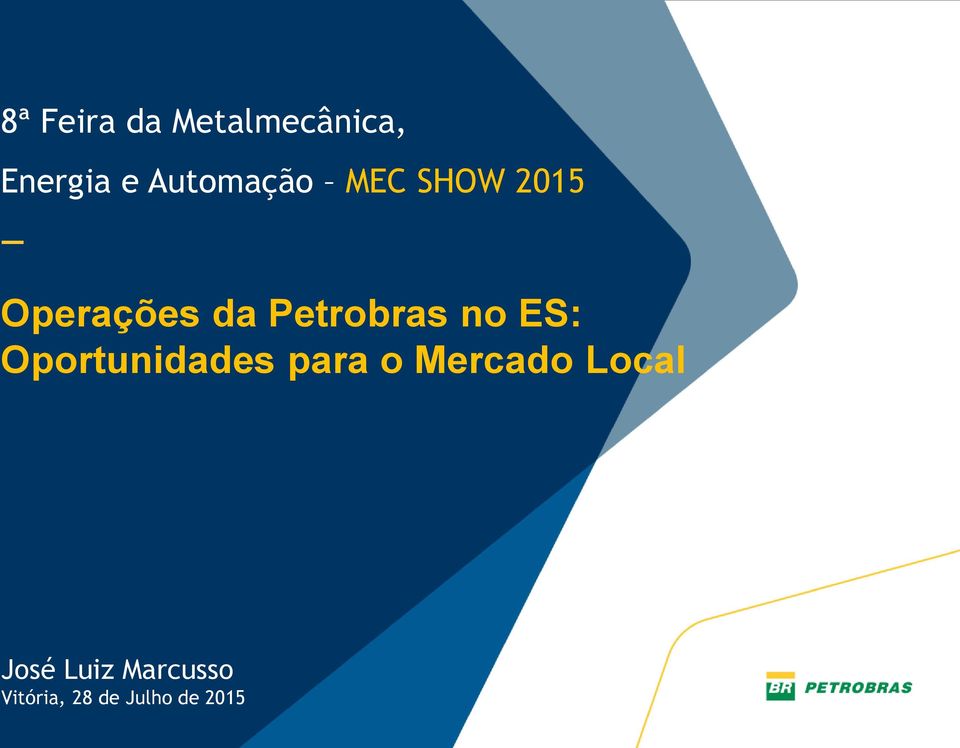 8ª Feira da Metalmecânica,

Energia e Automação – MEC SHOW 2015

—

Operações da Petrobras no ES: Oportunidades para o Mercado Local

José Luiz Marcusso
Vitória, 28 de Julho de 2015

BR PETROBRAS